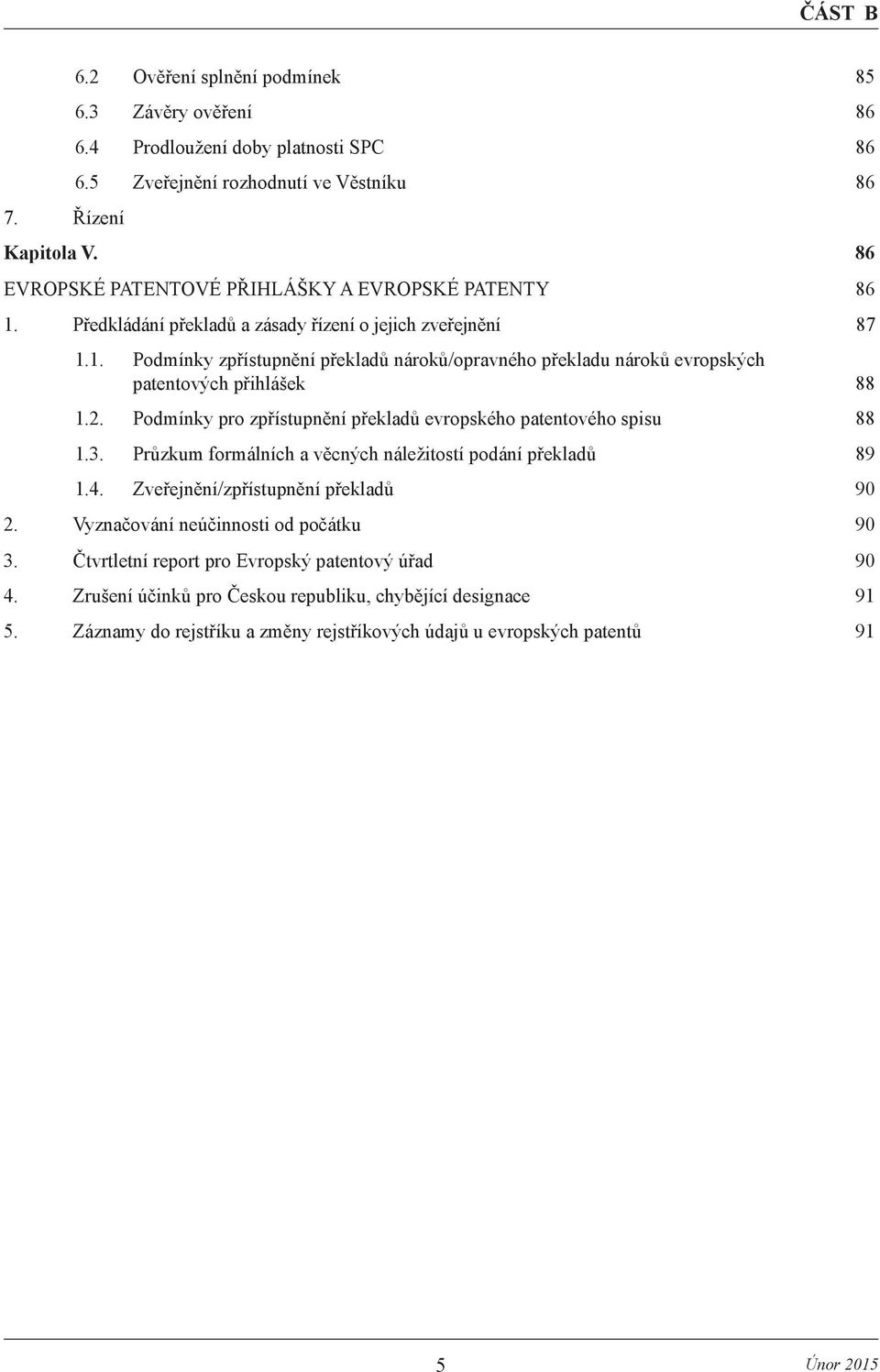 ČÁST B

6.2 Ověření splnění podmínek 85
6.3 Závěry ověření 86
6.4 Prodloužení doby platnosti SPC 86
6.5 Zveřejnění rozhodnutí ve Věstníku 86
7. Řízení
Kapitola V. 86
EVROPSKÉ PATENTOVÉ PŘIHLÁŠKY A EVROPSKÉ PATENTY 86
1. Předkládání překladů a zásady řízení o jejich zveřejnění 87
1.1. Podmínky zpřístupnění překladů nároků/opravného překladu nároků evropských patentových přihlášek 88
1.2. Podmínky pro zpřístupnění překladů evropského patentového spisu 88
1.3. Průzkum formálních a věcných náležitostí podání překladů 89
1.4. Zveřejnění/zpřístupnění překladů 90
2. Vyznačování neúčinnosti od počátku 90
3. Čtvrtletní report pro Evropský patentový úřad 90
4. Zrušení účinků pro Českou republiku, chybějící designace 91
5. Záznamy do rejstříku a změny rejstříkových údajů u evropských patentů 91

5 Únor 2015